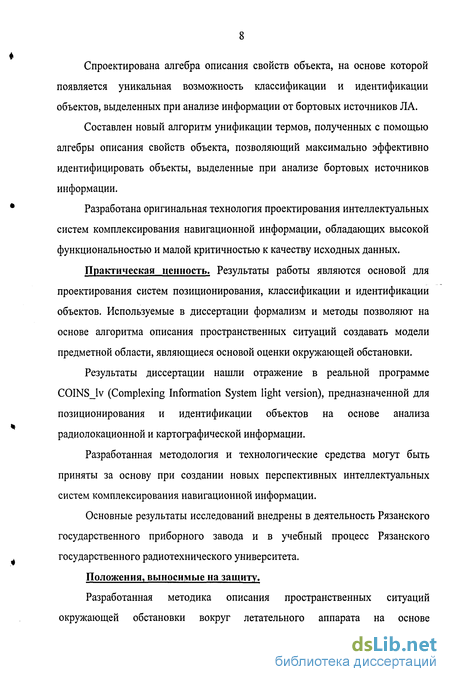 8

Спроектирована алгебра описания свойств объекта, на основе которой появляется уникальная возможность классификации и идентификации объектов, выделенных при анализе информации от бортовых источников ЛА.

Составлен новый алгоритм унификации термов, полученных с помощью алгебры описания свойств объекта, позволяющий максимально эффективно идентифицировать объекты, выделенные при анализе бортовых источников информации.

Разработана оригинальная технология проектирования интеллектуальных систем комплексирования навигационной информации, обладающих высокой функциональностью и малой критичностью к качеству исходных данных.

Практическая ценность. Результаты работы являются основой для проектирования систем позиционирования, классификации и идентификации объектов. Используемые в диссертации формализм и методы позволяют на основе алгоритма описания пространственных ситуаций создавать модели предметной области, являющиеся основой оценки окружающей обстановки.

Результаты диссертации нашли отражение в реальной программе COINS_lv (Complexing Information System light version), предназначенной для позиционирования и идентификации объектов на основе анализа радиолокационной и картографической информации.

Разработанная методология и технологические средства могут быть приняты за основу при создании новых перспективных интеллектуальных систем комплексирования навигационной информации.

Основные результаты исследований внедрены в деятельность Рязанского государственного приборного завода и в учебный процесс Рязанского государственного радиотехнического университета.

Положения, выносимые на защиту.

Разработанная методика описания пространственных ситуаций окружающей обстановки вокруг летательного аппарата на основе

dsLib.net
библиотека диссертаций